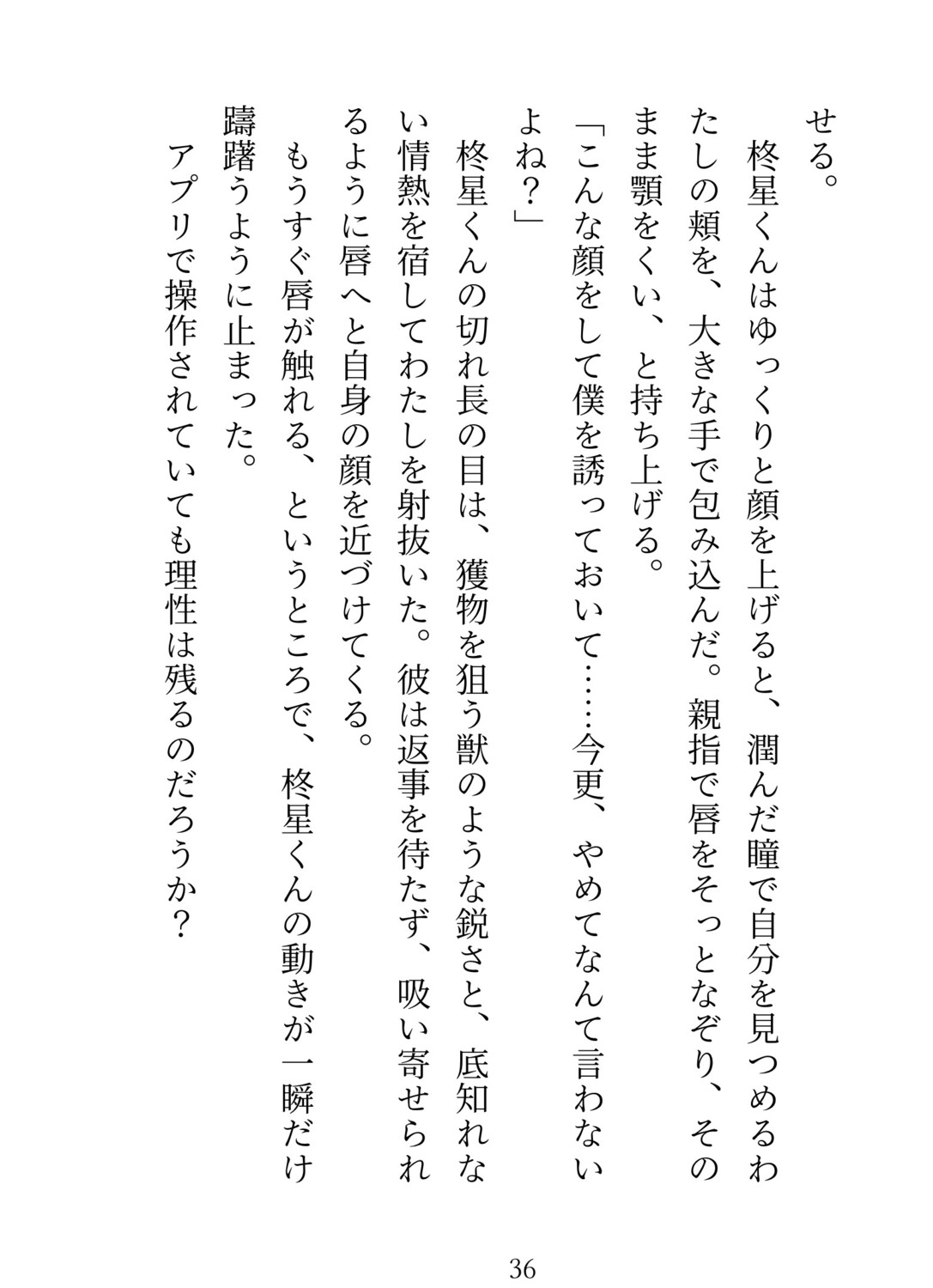 せる。

柊星くんはゆっくりと顔を上げると、潤んだ瞳で自分を見つめるわたしの頬を、大きな手で包み込んだ。親指で唇をそっとなぞり、そのまま顎をくい、と持ち上げる。

「こんな顔をして僕を誘っておいて……今更、やめてなんて言わないよね？」

柊星くんの切れ長の目は、獲物を狙う獣のような鋭さと、底知れない情熱を宿してわたしを射抜いた。彼は返事を待たず、吸い寄せられるように唇へと自身の顔を近づけてくる。

もうすぐ唇が触れる、というところで、柊星くんの動きが一瞬だけ躊躇うように止まった。

アプリで操作されていても理性は残るのだろうか？

36